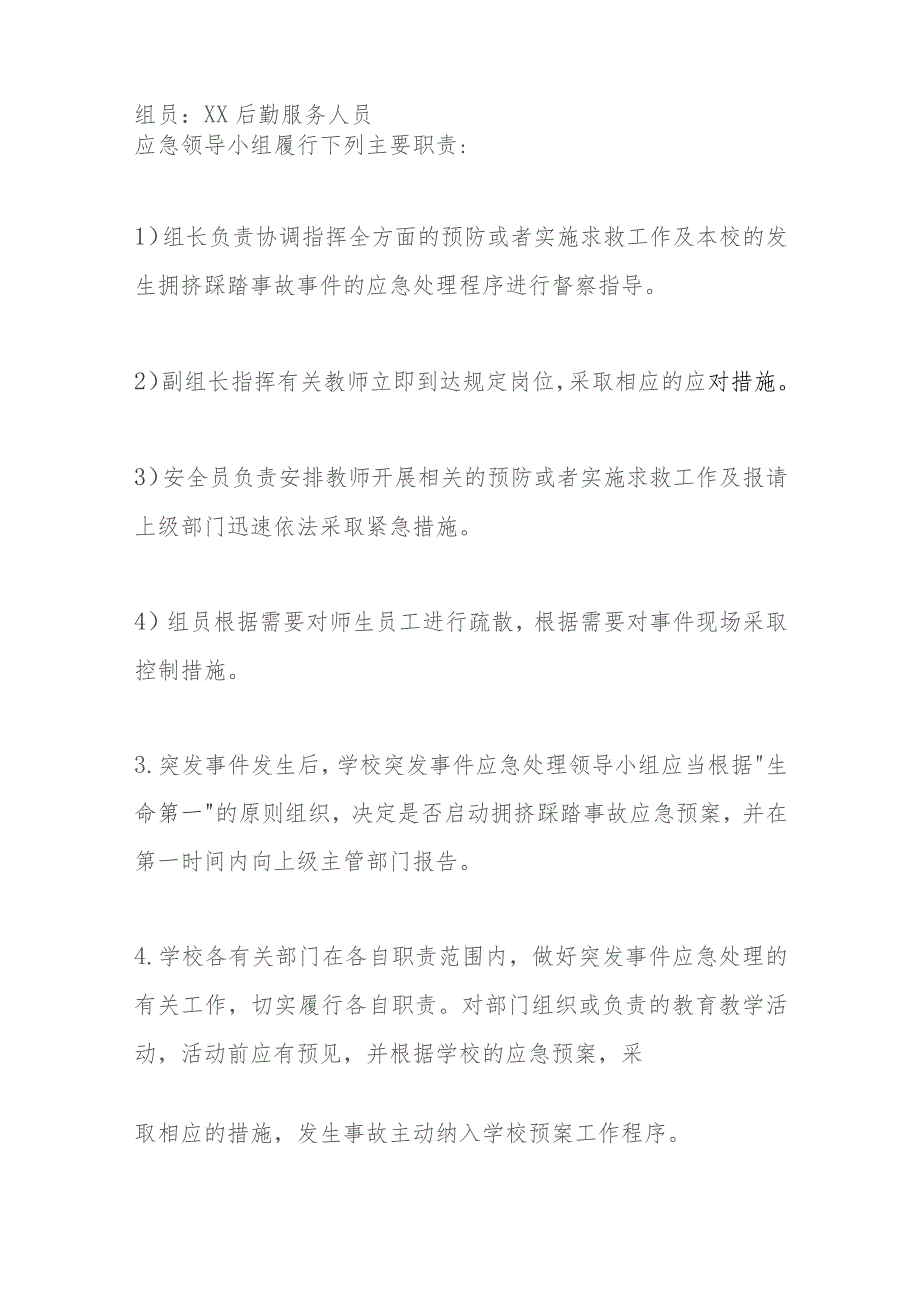 组员：XX后勤服务人员
应急领导小组履行下列主要职责：

1)组长负责协调指挥全方面的预防或者实施求救工作及本校的发生拥挤踩踏事故事件的应急处理程序进行督察指导。

2)副组长指挥有关教师立即到达规定岗位,采取相应的应对措施。

3)安全员负责安排教师开展相关的预防或者实施求救工作及报请上级部门迅速依法采取紧急措施。

4)组员根据需要对师生员工进行疏散，根据需要对事件现场采取控制措施。

3.突发事件发生后,学校突发事件应急处理领导小组应当根据"生命第一"的原则组织，决定是否启动拥挤踩踏事故应急预案，并在第一时间内向上级主管部门报告。

4.学校各有关部门在各自职责范围内，做好突发事件应急处理的有关工作，切实履行各自职责。对部门组织或负责的教育教学活动，活动前应有预见，并根据学校的应急预案，采

取相应的措施，发生事故主动纳入学校预案工作程序。